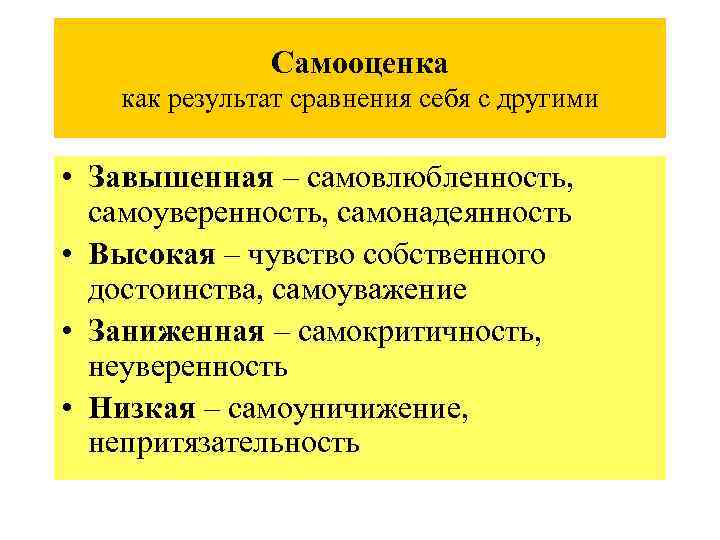 Самооценка
как результат сравнения себя с другими

• Завышенная – самовлюбленность, самоуверенность, самонадеянность
• Высокая – чувство собственного достоинства, самоуважение
• Заниженная – самокритичность, неуверенность
• Низкая – самоуничижение, непритязательность